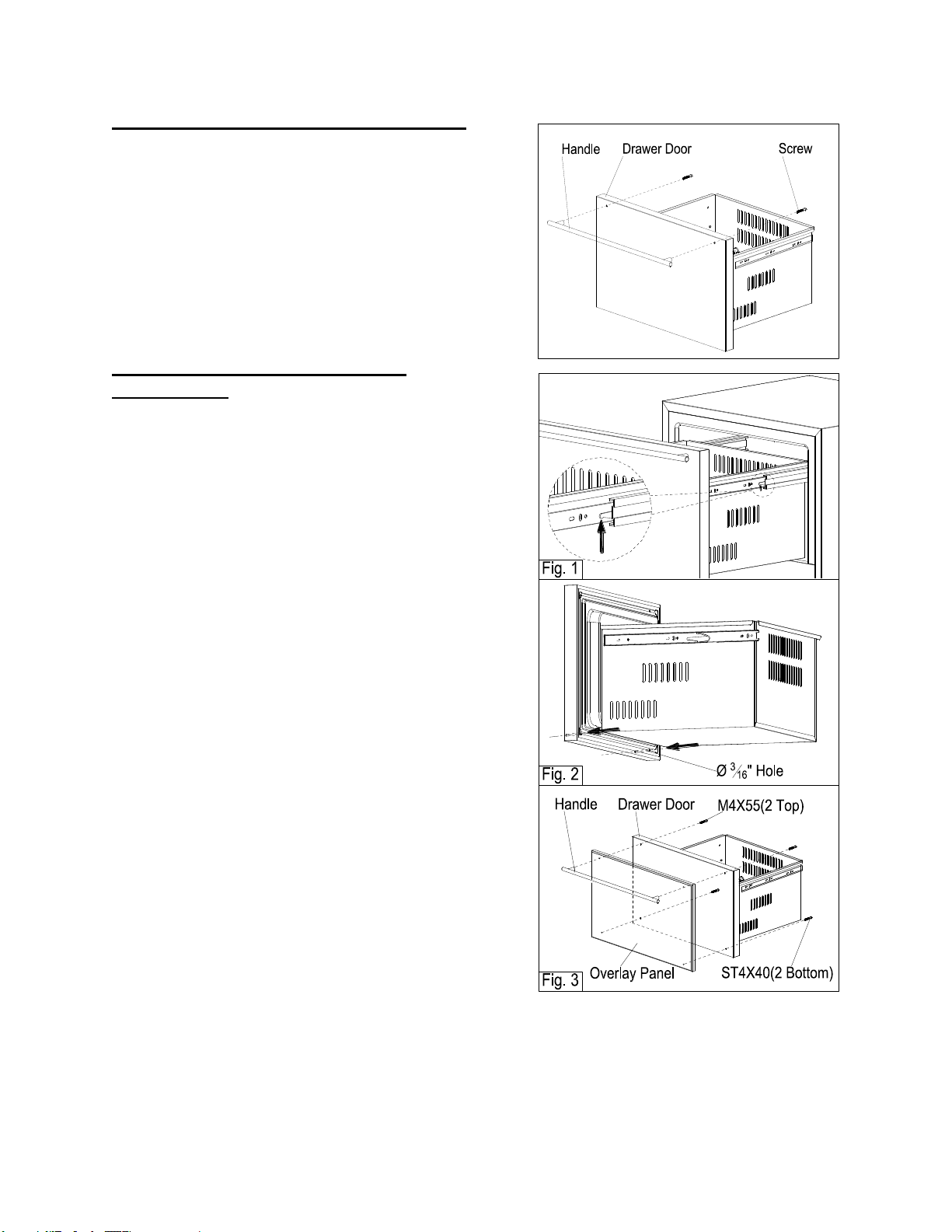 Handle
Drawer Door
Screw

Fig. 1

Fig. 2
Ø $\frac{3}{16}$" Hole

Handle
Drawer Door
M4X55(2 Top)
Fig. 3
Overlay Panel
ST4X40(2 Bottom)